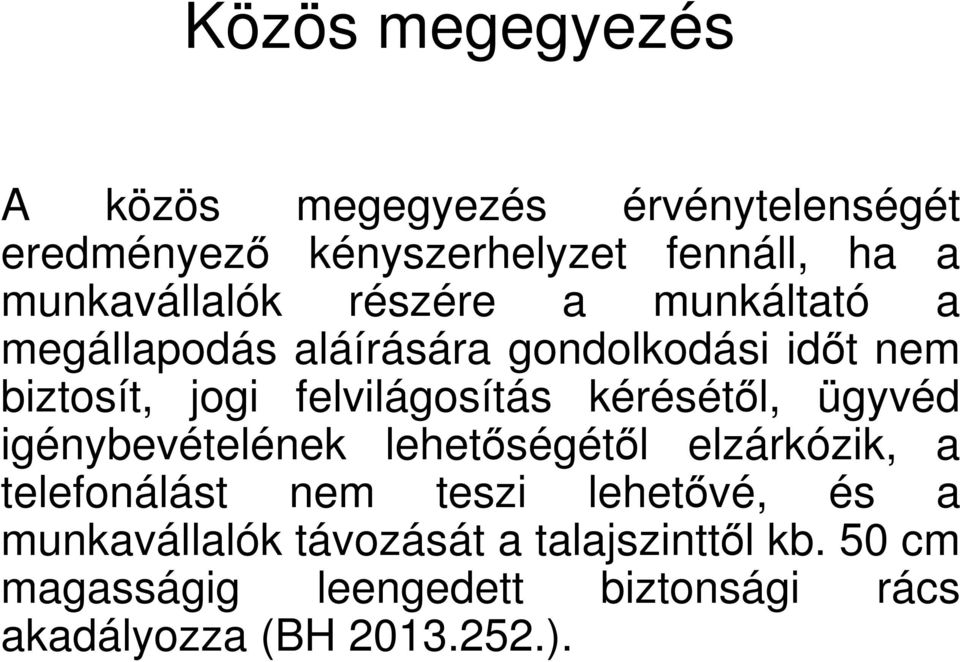 Közös megegyezés

A közös megegyezés érvénytelenségét eredményező kényszerhelyzet fennáll, ha a munkavállalók részére a munkáltató a megállapodás aláírására gondolkodási időt nem biztosít, jogi felvilágosítás kérésétől, ügyvéd igénybevételének lehetőségétől elzárkózik, a telefonálást nem teszi lehetővé, és a munkavállalók távozását a talajszinttől kb. 50 cm magasságig leengedett biztonsági rács akadályozza (BH 2013.252.).